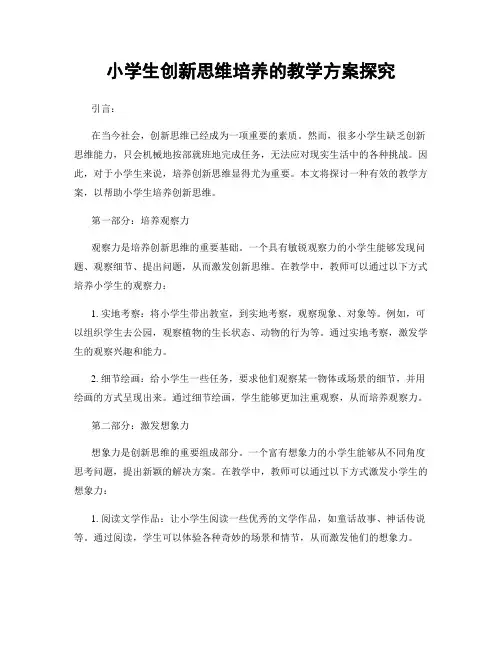 小学生创新思维培养的教学方案探究

引言：

在当今社会，创新思维已经成为一项重要的素质。然而，很多小学生缺乏创新思维能力，只会机械地按部就班地完成任务，无法应对现实生活中的各种挑战。因此，对于小学生来说，培养创新思维显得尤为重要。本文将探讨一种有效的教学方案，以帮助小学生培养创新思维。

第一部分：培养观察力

观察力是培养创新思维的重要基础。一个具有敏锐观察力的小学生能够发现问题、观察细节、提出问题，从而激发创新思维。在教学中，教师可以通过以下方式培养小学生的观察力：

1. 实地考察：将小学生带出教室，到实地考察，观察现象、对象等。例如，可以组织学生去公园，观察植物的生长状态、动物的行为等。通过实地考察，激发学生的观察兴趣和能力。

2. 细节绘画：给小学生一些任务，要求他们观察某一物体或场景的细节，并用绘画的方式呈现出来。通过细节绘画，学生能够更加注重观察，从而培养观察力。

第二部分：激发想象力

想象力是创新思维的重要组成部分。一个富有想象力的小学生能够从不同角度思考问题，提出新颖的解决方案。在教学中，教师可以通过以下方式激发小学生的想象力：

1. 阅读文学作品：让小学生阅读一些优秀的文学作品，如童话故事、神话传说等。通过阅读，学生可以体验各种奇妙的场景和情节，从而激发他们的想象力。